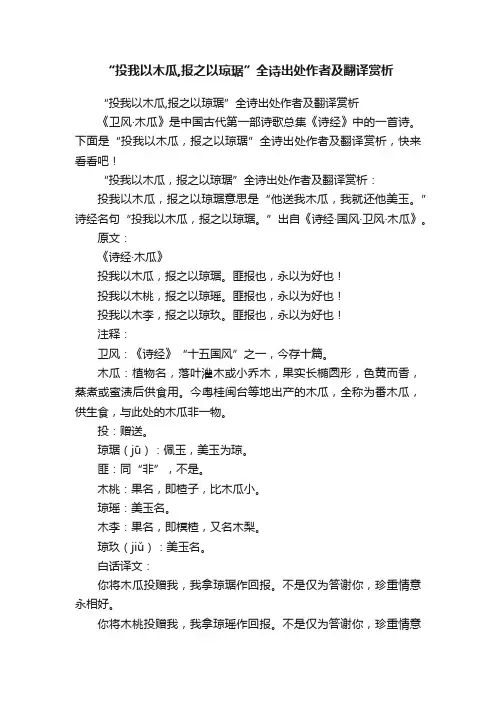 “投我以木瓜,报之以琼琚”全诗出处作者及翻译赏析

“投我以木瓜,报之以琼琚”全诗出处作者及翻译赏析

《卫风·木瓜》是中国古代第一部诗歌总集《诗经》中的一首诗。下面是“投我以木瓜，报之以琼琚”全诗出处作者及翻译赏析，快来看看吧！

“投我以木瓜，报之以琼琚”全诗出处作者及翻译赏析：

投我以木瓜，报之以琼琚意思是“他送我木瓜，我就还他美玉。”诗经名句“投我以木瓜，报之以琼琚。”出自《诗经·国风·卫风·木瓜》。

原文：

《诗经·木瓜》

投我以木瓜，报之以琼琚。匪报也，永以为好也！

投我以木桃，报之以琼瑶。匪报也，永以为好也！

投我以木李，报之以琼玖。匪报也，永以为好也！

注释：

卫风：《诗经》“十五国风”之一，今存十篇。

木瓜：植物名，落叶灌木或小乔木，果实长椭圆形，色黄而香，蒸煮或蜜渍后供食用。今粤桂闽台等地出产的木瓜，全称为番木瓜，供生食，与此处的木瓜非一物。

投：赠送。

琼琚（jū）：佩玉，美玉为琼。

匪：同“非”，不是。

木桃：果名，即楂子，比木瓜小。

琼瑶：美玉名。

木李：果名，即榠楂，又名木梨。

琼玖（jiǔ）：美玉名。

白话译文：

你将木瓜投赠我，我拿琼琚作回报。不是仅为答谢你，珍重情意永相好。

你将木桃投赠我，我拿琼瑶作回报。不是仅为答谢你，珍重情意